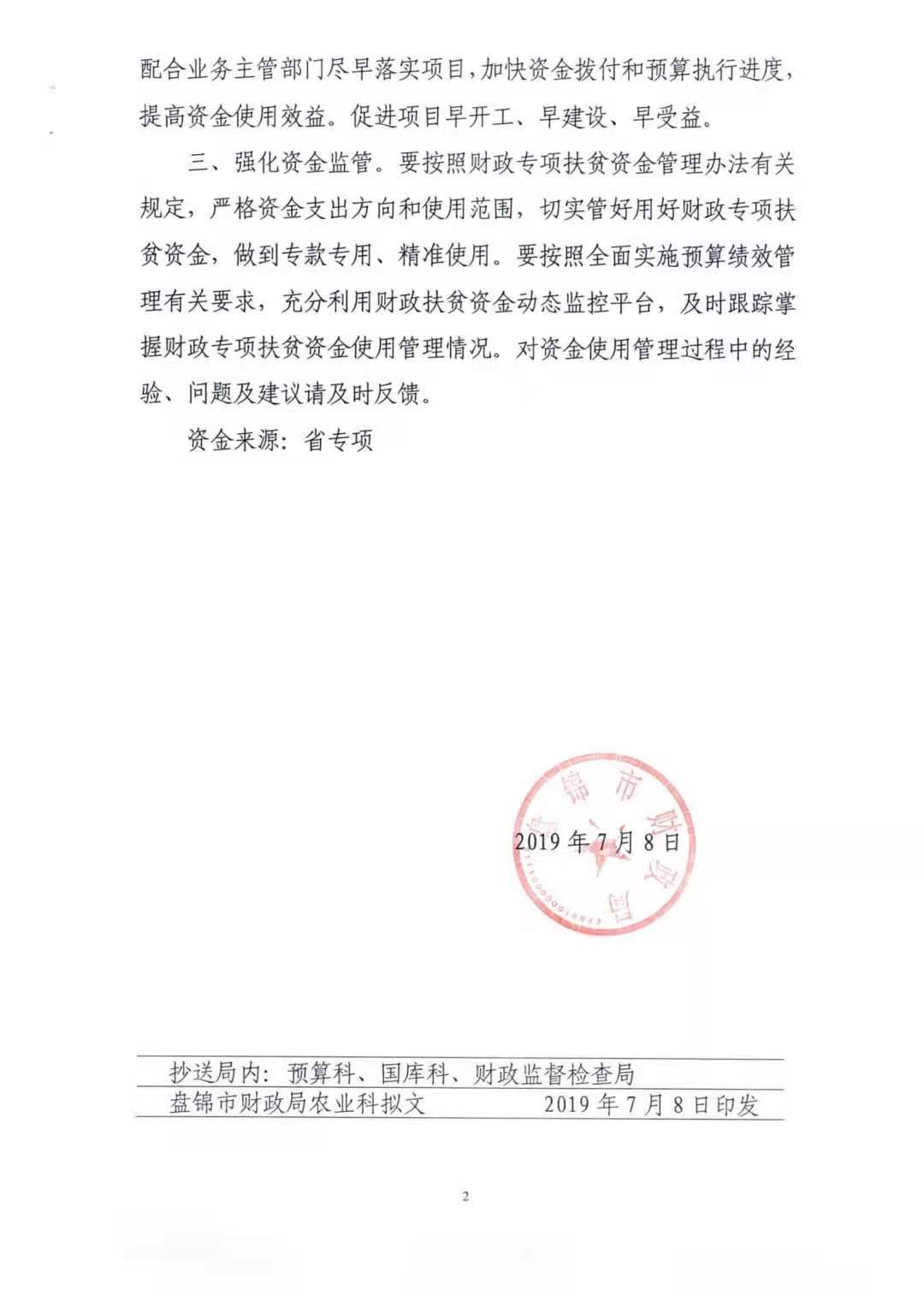 配合业务主管部门尽早落实项目，加快资金拨付和预算执行进度，提高资金使用效益。促进项目早开工、早建设、早受益。

三、强化资金监管。要按照财政专项扶贫资金管理办法有关规定，严格资金支出方向和使用范围，切实管好用好财政专项扶贫资金，做到专款专用、精准使用。要按照全面实施预算绩效管理有关要求，充分利用财政扶贫资金动态监控平台，及时跟踪掌握财政专项扶贫资金使用管理情况。对资金使用管理过程中的经验、问题及建议请及时反馈。

资金来源：省专项

盘锦市财政局

2019年7月8日

抄送局内：预算科、国库科、财政监督检查局

盘锦市财政局农业科拟文　　2019年7月8日印发

2